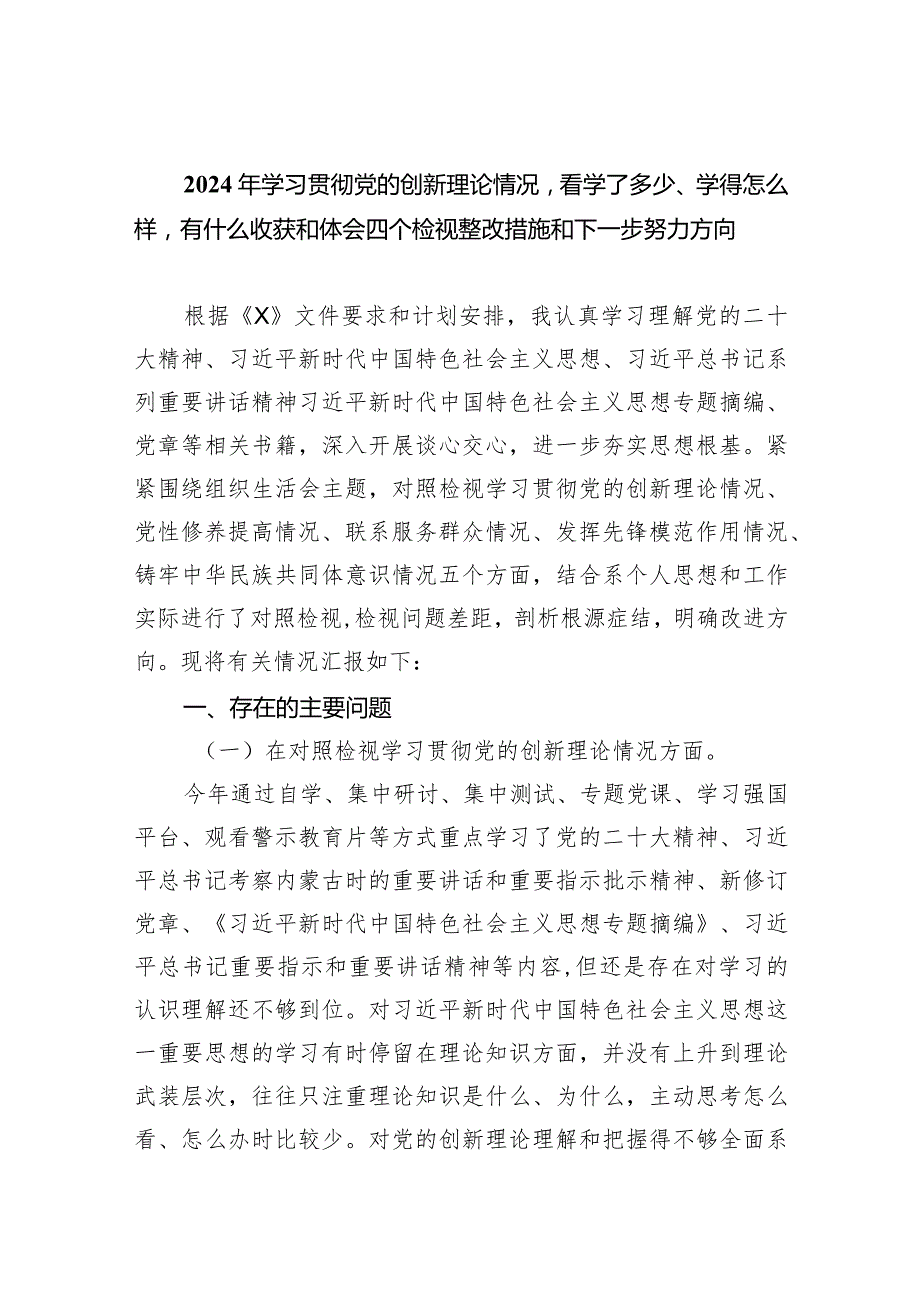 2024年学习贯彻党的创新理论情况，看学了多少、学得怎么样，有什么收获和体会四个检视整改措施和下一步努力方向

根据《X》文件要求和计划安排，我认真学习理解党的二十大精神、习近平新时代中国特色社会主义思想、习近平总书记系列重要讲话精神习近平新时代中国特色社会主义思想专题摘编、党章等相关书籍，深入开展谈心交心，进一步夯实思想根基。紧紧围绕组织生活会主题，对照检视学习贯彻党的创新理论情况、党性修养提高情况、联系服务群众情况、发挥先锋模范作用情况、铸牢中华民族共同体意识情况五个方面，结合系个人思想和工作实际进行了对照检视，检视问题差距，剖析根源症结，明确改进方向。现将有关情况汇报如下：

一、存在的主要问题

（一）在对照检视学习贯彻党的创新理论情况方面。

今年通过自学、集中研讨、集中测试、专题党课、学习强国平台、观看警示教育片等方式重点学习了党的二十大精神、习近平总书记考察内蒙古时的重要讲话和重要指示批示精神、新修订党章、《习近平新时代中国特色社会主义思想专题摘编》、习近平总书记重要指示和重要讲话精神等内容，但还是存在对学习的认识理解还不够到位。对习近平新时代中国特色社会主义思想这一重要思想的学习有时停留在理论知识方面，并没有上升到理论武装层次，往往只注重理论知识是什么、为什么，主动思考怎么看、怎么办时比较少。对党的创新理论理解和把握得不够全面系